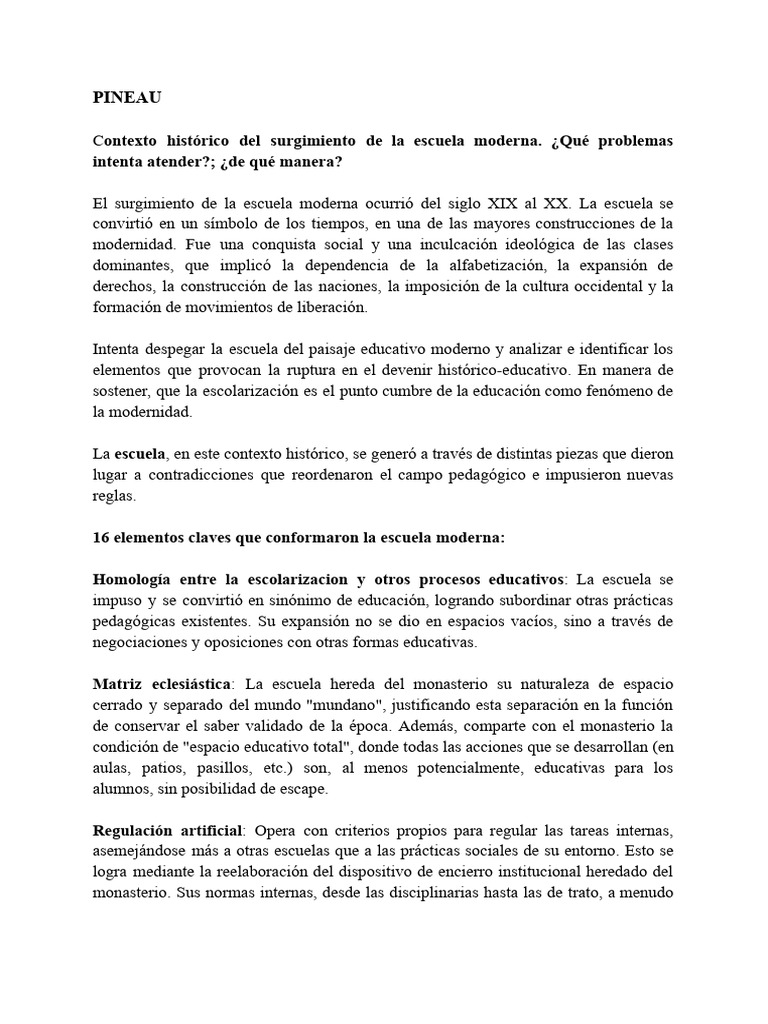 PINEAU

Contexto histórico del surgimiento de la escuela moderna. ¿Qué problemas intenta atender?; ¿de qué manera?

El surgimiento de la escuela moderna ocurrió del siglo XIX al XX. La escuela se convirtió en un símbolo de los tiempos, en una de las mayores construcciones de la modernidad. Fue una conquista social y una inculcación ideológica de las clases dominantes, que implicó la dependencia de la alfabetización, la expansión de derechos, la construcción de las naciones, la imposición de la cultura occidental y la formación de movimientos de liberación.

Intenta despegar la escuela del paisaje educativo moderno y analizar e identificar los elementos que provocan la ruptura en el devenir histórico-educativo. En manera de sostener, que la escolarización es el punto cumbre de la educación como fenómeno de la modernidad.

La escuela, en este contexto histórico, se generó a través de distintas piezas que dieron lugar a contradicciones que reordenaron el campo pedagógico e impusieron nuevas reglas.

16 elementos claves que conformaron la escuela moderna:

Homología entre la escolarizacion y otros procesos educativos: La escuela se impuso y se convirtió en sinónimo de educación, logrando subordinar otras prácticas pedagógicas existentes. Su expansión no se dio en espacios vacíos, sino a través de negociaciones y oposiciones con otras formas educativas.

Matriz eclesiástica: La escuela hereda del monasterio su naturaleza de espacio cerrado y separado del mundo "mundano", justificando esta separación en la función de conservar el saber validado de la época. Además, comparte con el monasterio la condición de "espacio educativo total", donde todas las acciones que se desarrollan (en aulas, patios, pasillos, etc.) son, al menos potencialmente, educativas para los alumnos, sin posibilidad de escape.

Regulación artificial: Opera con criterios propios para regular las tareas internas, asemejándose más a otras escuelas que a las prácticas sociales de su entorno. Esto se logra mediante la reelaboración del dispositivo de encierro institucional heredado del monasterio. Sus normas internas, desde las disciplinarias hasta las de trato, a menudo